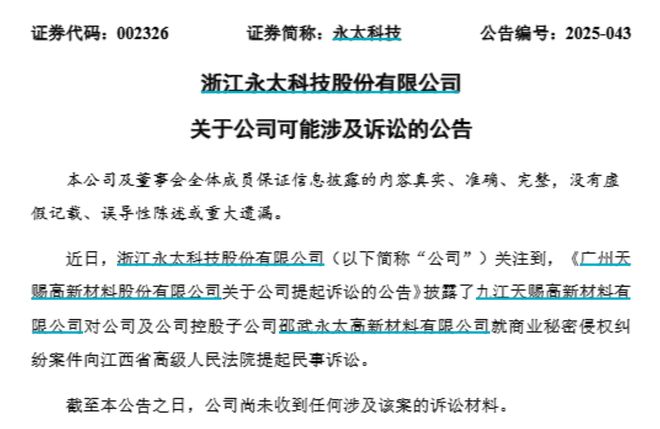 证券代码：002326　　证券简称：永太科技　　公告编号：2025-043

浙江永太科技股份有限公司

关于公司可能涉及诉讼的公告

本公司及董事会全体成员保证信息披露的内容真实、准确、完整，没有虚假记载、误导性陈述或重大遗漏。

近日，浙江永太科技股份有限公司（以下简称“公司”）关注到，《广州天赐高新材料股份有限公司关于公司提起诉讼的公告》披露了九江天赐高新材料有限公司对公司及公司控股子公司邵武永太高新材料有限公司就商业秘密侵权纠纷案件向江西省高级人民法院提起民事诉讼。

截至本公告之日，公司尚未收到任何涉及该案的诉讼材料。